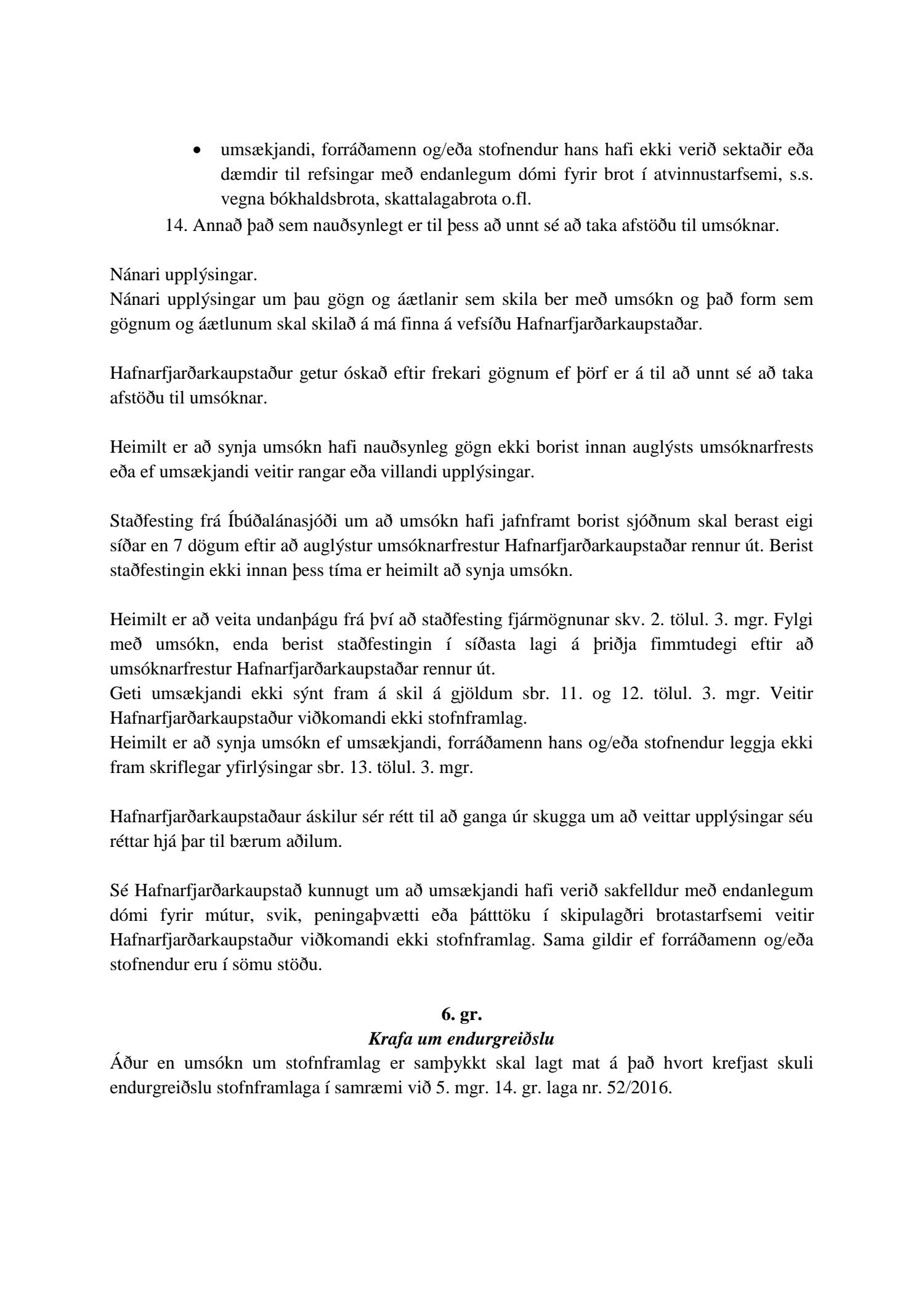 • umsækjandi, forráðamenn og/eða stofnendur hans hafi ekki verið sektaðir eða dæmdir til refsingar með endanlegum dómi fyrir brot í atvinnustarfsemi, s.s. vegna bókhaldsbrota, skattalagabrota o.fl.

14. Annað það sem nauðsynlegt er til þess að unnt sé að taka afstöðu til umsóknar.

Nánari upplýsingar.
Nánari upplýsingar um þau gögn og áætlanir sem skila ber með umsókn og það form sem gögnum og áætlunum skal skilað á má finna á vefsíðu Hafnarfjarðarkaupstaðar.

Hafnarfjarðarkaupstaður getur óskað eftir frekari gögnum ef þörf er á til að unnt sé að taka afstöðu til umsóknar.

Heimilt er að synja umsókn hafi nauðsynleg gögn ekki borist innan auglýsts umsóknarfrests eða ef umsækjandi veitir rangar eða villandi upplýsingar.

Staðfesting frá Íbúðalánasjóði um að umsókn hafi jafnframt borist sjóðnum skal berast eigi síðar en 7 dögum eftir að auglýstur umsóknarfrestur Hafnarfjarðarkaupstaðar rennur út. Berist staðfestingin ekki innan þess tíma er heimilt að synja umsókn.

Heimilt er að veita undanþágu frá því að staðfesting fjármögnunar skv. 2. tölul. 3. mgr. Fylgi með umsókn, enda berist staðfestingin í síðasta lagi á þriðja fimmtudegi eftir að umsóknarfrestur Hafnarfjarðarkaupstaðar rennur út.
Geti umsækjandi ekki sýnt fram á skil á gjöldum sbr. 11. og 12. tölul. 3. mgr. Veitir Hafnarfjarðarkaupstaður viðkomandi ekki stofnframlag.
Heimilt er að synja umsókn ef umsækjandi, forráðamenn hans og/eða stofnendur leggja ekki fram skriflegar yfirlýsingar sbr. 13. tölul. 3. mgr.

Hafnarfjarðarkaupstaðaur áskilur sér rétt til að ganga úr skugga um að veittar upplýsingar séu réttar hjá þar til bærum aðilum.

Sé Hafnarfjarðarkaupstað kunnugt um að umsækjandi hafi verið sakfelldur með endanlegum dómi fyrir mútur, svik, peningaþvætti eða þátttöku í skipulagðri brotastarfsemi veitir Hafnarfjarðarkaupstaður viðkomandi ekki stofnframlag. Sama gildir ef forráðamenn og/eða stofnendur eru í sömu stöðu.

6. gr.
Krafa um endurgreiðslu
Áður en umsókn um stofnframlag er samþykkt skal lagt mat á það hvort krefjast skuli endurgreiðslu stofnframlaga í samræmi við 5. mgr. 14. gr. laga nr. 52/2016.